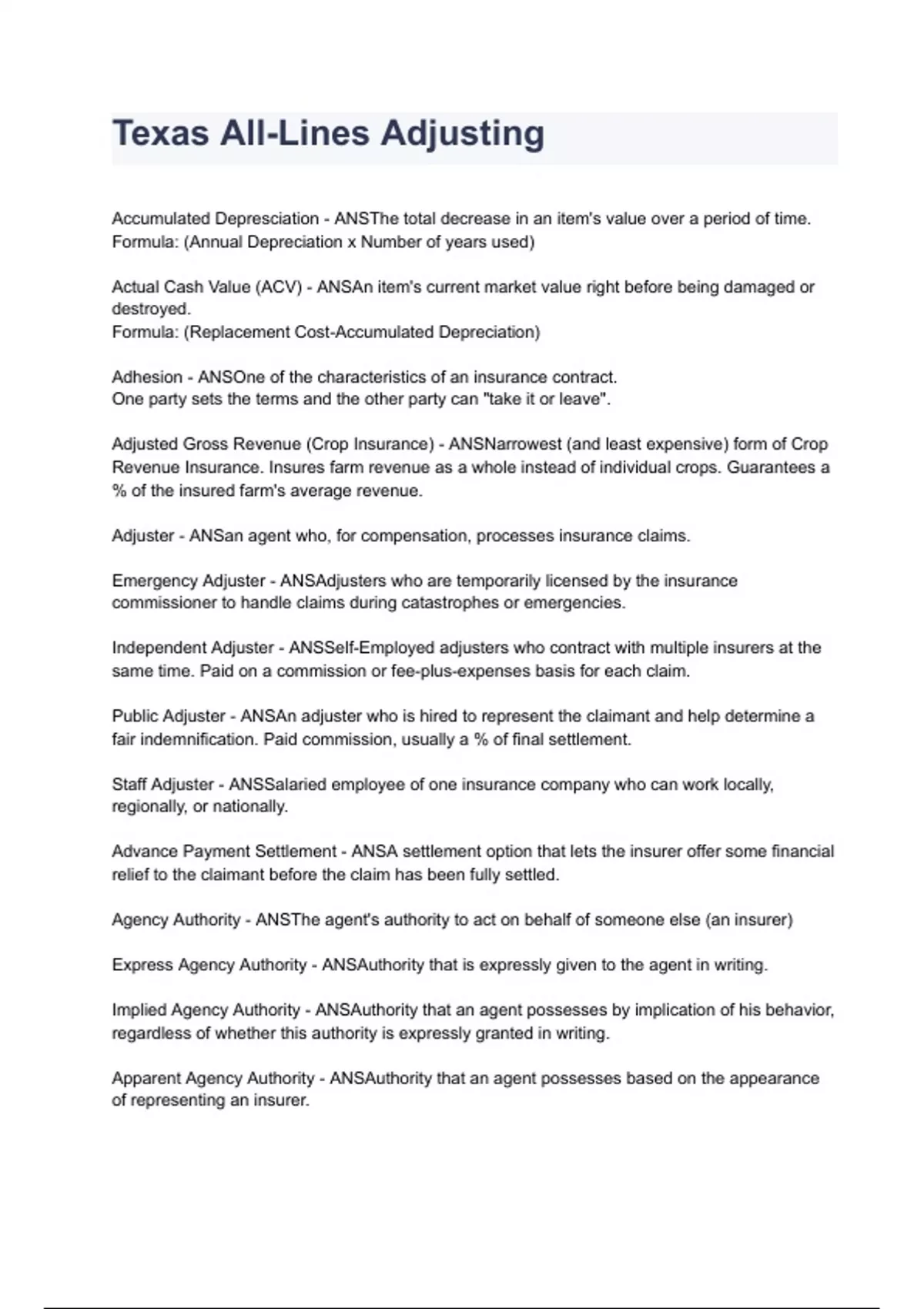 Texas All-Lines Adjusting

Accumulated Depresciation - ANSThe total decrease in an item's value over a period of time.
Formula: (Annual Depreciation x Number of years used)

Actual Cash Value (ACV) - ANSAn item's current market value right before being damaged or destroyed.
Formula: (Replacement Cost-Accumulated Depreciation)

Adhesion - ANSOne of the characteristics of an insurance contract.
One party sets the terms and the other party can "take it or leave".

Adjusted Gross Revenue (Crop Insurance) - ANSNarrowest (and least expensive) form of Crop Revenue Insurance. Insures farm revenue as a whole instead of individual crops. Guarantees a % of the insured farm's average revenue.

Adjuster - ANSan agent who, for compensation, processes insurance claims.

Emergency Adjuster - ANSAdjusters who are temporarily licensed by the insurance commissioner to handle claims during catastrophes or emergencies.

Independent Adjuster - ANSSelf-Employed adjusters who contract with multiple insurers at the same time. Paid on a commission or fee-plus-expenses basis for each claim.

Public Adjuster - ANSAn adjuster who is hired to represent the claimant and help determine a fair indemnification. Paid commission, usually a % of final settlement.

Staff Adjuster - ANSSalaried employee of one insurance company who can work locally, regionally, or nationally.

Advance Payment Settlement - ANSA settlement option that lets the insurer offer some financial relief to the claimant before the claim has been fully settled.

Agency Authority - ANSThe agent's authority to act on behalf of someone else (an insurer)

Express Agency Authority - ANSAuthority that is expressly given to the agent in writing.

Implied Agency Authority - ANSAuthority that an agent possesses by implication of his behavior, regardless of whether this authority is expressly granted in writing.

Apparent Agency Authority - ANSAuthority that an agent possesses based on the appearance of representing an insurer.